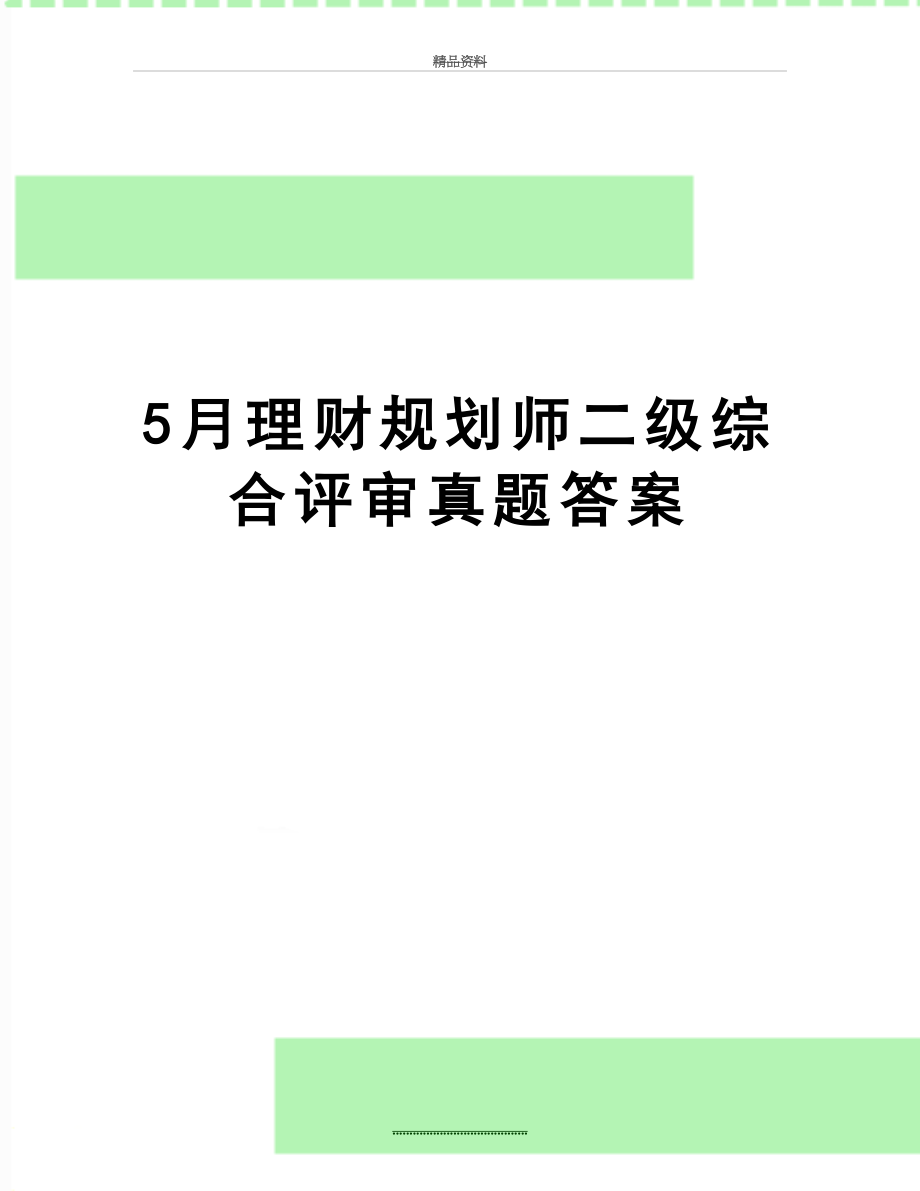 精品资料

5月理财规划师二级综合评审真题答案